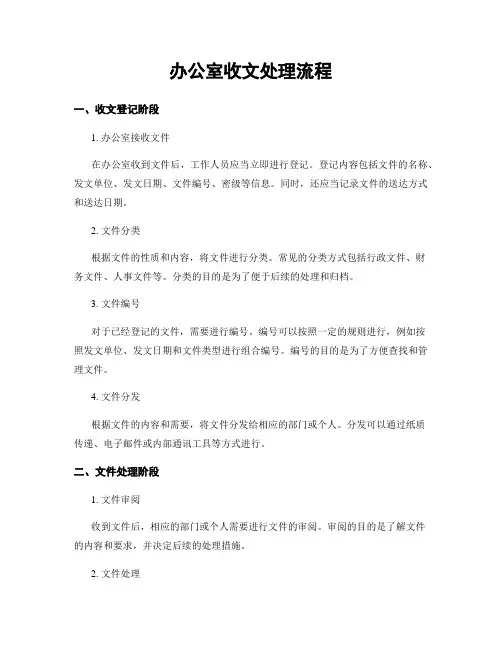 办公室收文处理流程

一、收文登记阶段

1. 办公室接收文件

在办公室收到文件后，工作人员应当立即进行登记。登记内容包括文件的名称、发文单位、发文日期、文件编号、密级等信息。同时，还应当记录文件的送达方式和送达日期。

2. 文件分类

根据文件的性质和内容，将文件进行分类。常见的分类方式包括行政文件、财务文件、人事文件等。分类的目的是为了便于后续的处理和归档。

3. 文件编号

对于已经登记的文件，需要进行编号。编号可以按照一定的规则进行，例如按照发文单位、发文日期和文件类型进行组合编号。编号的目的是为了方便查找和管理文件。

4. 文件分发

根据文件的内容和需要，将文件分发给相应的部门或个人。分发可以通过纸质传递、电子邮件或内部通讯工具等方式进行。

二、文件处理阶段

1. 文件审阅

收到文件后，相应的部门或个人需要进行文件的审阅。审阅的目的是了解文件的内容和要求，并决定后续的处理措施。

2. 文件处理